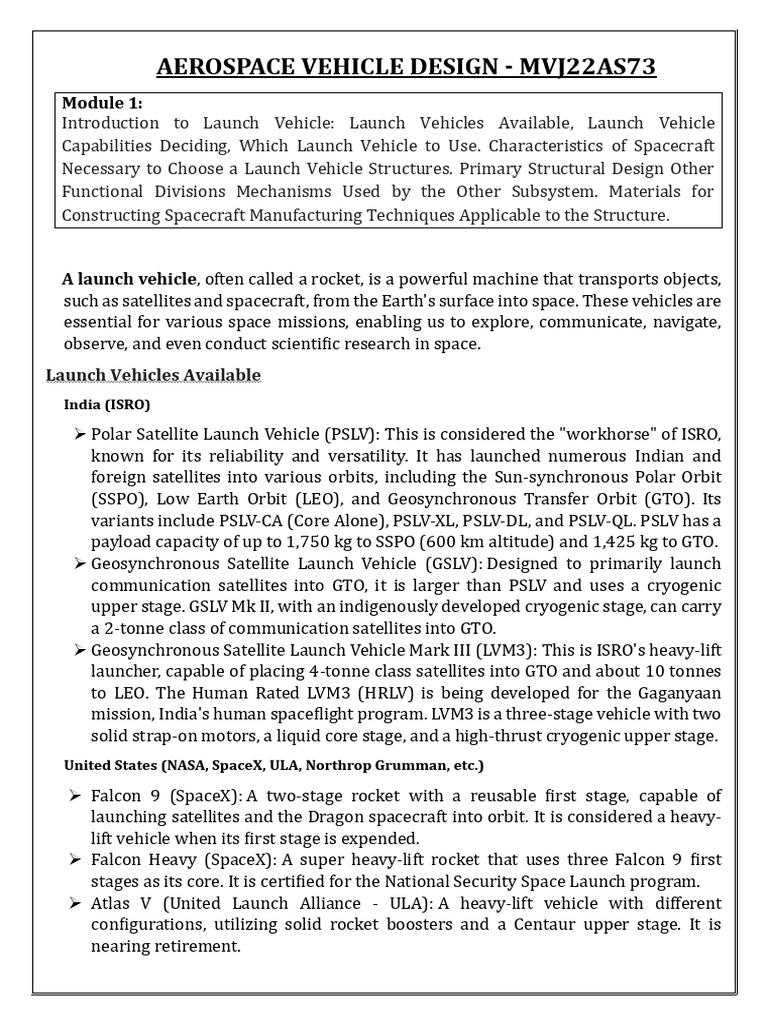 AEROSPACE VEHICLE DESIGN - MVJ22AS73

Module 1:
Introduction to Launch Vehicle: Launch Vehicles Available, Launch Vehicle Capabilities Deciding, Which Launch Vehicle to Use. Characteristics of Spacecraft Necessary to Choose a Launch Vehicle Structures. Primary Structural Design Other Functional Divisions Mechanisms Used by the Other Subsystem. Materials for Constructing Spacecraft Manufacturing Techniques Applicable to the Structure.

A launch vehicle, often called a rocket, is a powerful machine that transports objects, such as satellites and spacecraft, from the Earth's surface into space. These vehicles are essential for various space missions, enabling us to explore, communicate, navigate, observe, and even conduct scientific research in space.

Launch Vehicles Available

India (ISRO)

➢ Polar Satellite Launch Vehicle (PSLV): This is considered the "workhorse" of ISRO, known for its reliability and versatility. It has launched numerous Indian and foreign satellites into various orbits, including the Sun-synchronous Polar Orbit (SSPO), Low Earth Orbit (LEO), and Geosynchronous Transfer Orbit (GTO). Its variants include PSLV-CA (Core Alone), PSLV-XL, PSLV-DL, and PSLV-QL. PSLV has a payload capacity of up to 1,750 kg to SSPO (600 km altitude) and 1,425 kg to GTO.
➢ Geosynchronous Satellite Launch Vehicle (GSLV): Designed to primarily launch communication satellites into GTO, it is larger than PSLV and uses a cryogenic upper stage. GSLV Mk II, with an indigenously developed cryogenic stage, can carry a 2-tonne class of communication satellites into GTO.
➢ Geosynchronous Satellite Launch Vehicle Mark III (LVM3): This is ISRO's heavy-lift launcher, capable of placing 4-tonne class satellites into GTO and about 10 tonnes to LEO. The Human Rated LVM3 (HRLV) is being developed for the Gaganyaan mission, India's human spaceflight program. LVM3 is a three-stage vehicle with two solid strap-on motors, a liquid core stage, and a high-thrust cryogenic upper stage.

United States (NASA, SpaceX, ULA, Northrop Grumman, etc.)

➢ Falcon 9 (SpaceX): A two-stage rocket with a reusable first stage, capable of launching satellites and the Dragon spacecraft into orbit. It is considered a heavy-lift vehicle when its first stage is expended.
➢ Falcon Heavy (SpaceX): A super heavy-lift rocket that uses three Falcon 9 first stages as its core. It is certified for the National Security Space Launch program.
➢ Atlas V (United Launch Alliance - ULA): A heavy-lift vehicle with different configurations, utilizing solid rocket boosters and a Centaur upper stage. It is nearing retirement.